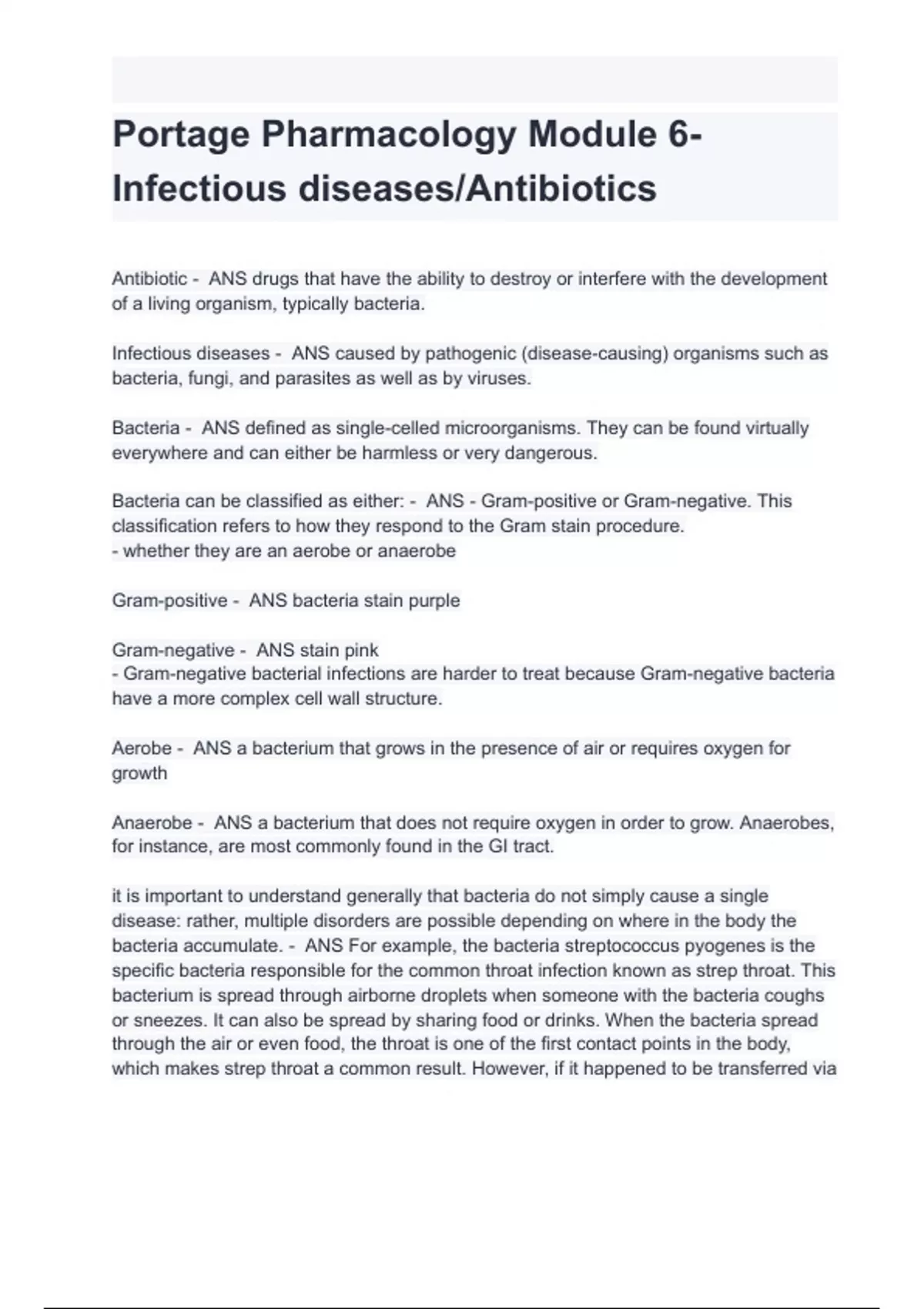 Portage Pharmacology Module 6- Infectious diseases/Antibiotics

Antibiotic - ANS drugs that have the ability to destroy or interfere with the development of a living organism, typically bacteria.

Infectious diseases - ANS caused by pathogenic (disease-causing) organisms such as bacteria, fungi, and parasites as well as by viruses.

Bacteria - ANS defined as single-celled microorganisms. They can be found virtually everywhere and can either be harmless or very dangerous.

Bacteria can be classified as either: - ANS - Gram-positive or Gram-negative. This classification refers to how they respond to the Gram stain procedure.
- whether they are an aerobe or anaerobe

Gram-positive - ANS bacteria stain purple

Gram-negative - ANS stain pink
- Gram-negative bacterial infections are harder to treat because Gram-negative bacteria have a more complex cell wall structure.

Aerobe - ANS a bacterium that grows in the presence of air or requires oxygen for growth

Anaerobe - ANS a bacterium that does not require oxygen in order to grow. Anaerobes, for instance, are most commonly found in the GI tract.

it is important to understand generally that bacteria do not simply cause a single disease: rather, multiple disorders are possible depending on where in the body the bacteria accumulate. - ANS For example, the bacteria streptococcus pyogenes is the specific bacteria responsible for the common throat infection known as strep throat. This bacterium is spread through airborne droplets when someone with the bacteria coughs or sneezes. It can also be spread by sharing food or drinks. When the bacteria spread through the air or even food, the throat is one of the first contact points in the body, which makes strep throat a common result. However, if it happened to be transferred via